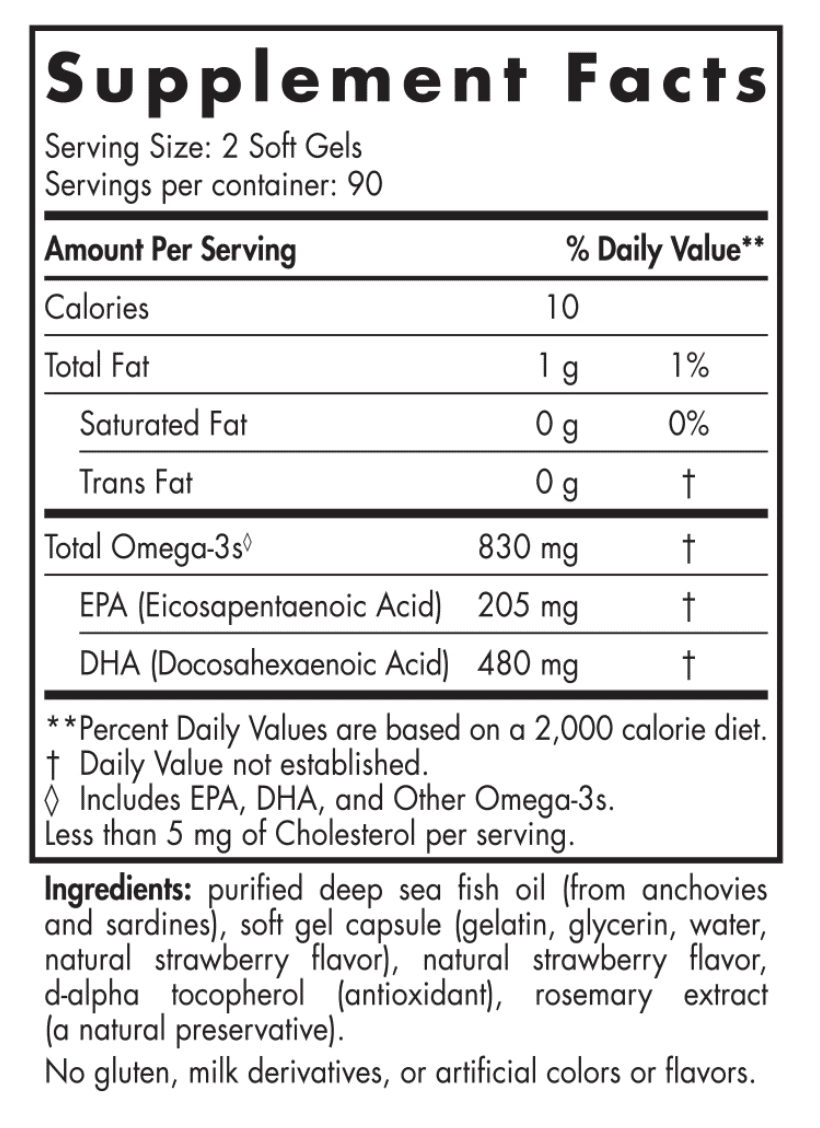 Supplement Facts

Serving Size: 2 Soft Gels
Servings per container: 90

| Amount Per Serving | | % Daily Value** |
|---|---|---|
| Calories | 10 | |
| Total Fat | 1 g | 1% |
| Saturated Fat | 0 g | 0% |
| Trans Fat | 0 g | † |
| Total Omega-3s◊ | 830 mg | † |
| EPA (Eicosapentaenoic Acid) | 205 mg | † |
| DHA (Docosahexaenoic Acid) | 480 mg | † |

**Percent Daily Values are based on a 2,000 calorie diet.
† Daily Value not established.
◊ Includes EPA, DHA, and Other Omega-3s.
Less than 5 mg of Cholesterol per serving.

Ingredients: purified deep sea fish oil (from anchovies and sardines), soft gel capsule (gelatin, glycerin, water, natural strawberry flavor), natural strawberry flavor, d-alpha tocopherol (antioxidant), rosemary extract (a natural preservative).

No gluten, milk derivatives, or artificial colors or flavors.